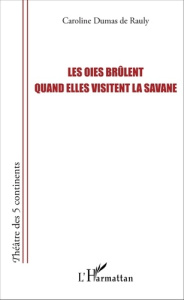 Caroline Dumas de Rauly

LES OIES BRÛLENT QUAND ELLES VISITENT LA SAVANE

Théâtre des 5 continents

L'Harmattan